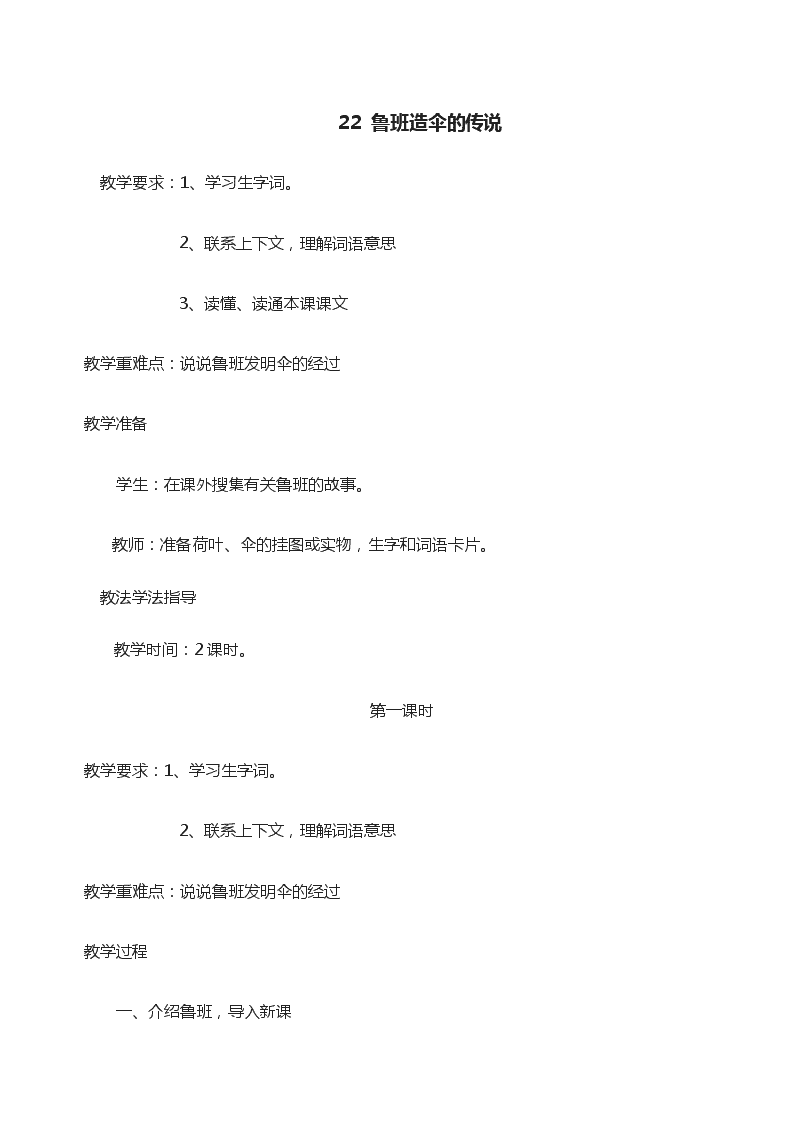 22 鲁班造伞的传说

教学要求：1、学习生字词。

2、联系上下文，理解词语意思

3、读懂、读通本课课文

教学重难点：说说鲁班发明伞的经过

教学准备

学生：在课外搜集有关鲁班的故事。

教师：准备荷叶、伞的挂图或实物，生字和词语卡片。

教法学法指导

教学时间：2课时。

第一课时

教学要求：1、学习生字词。

2、联系上下文，理解词语意思

教学重难点：说说鲁班发明伞的经过

教学过程

一、介绍鲁班，导入新课